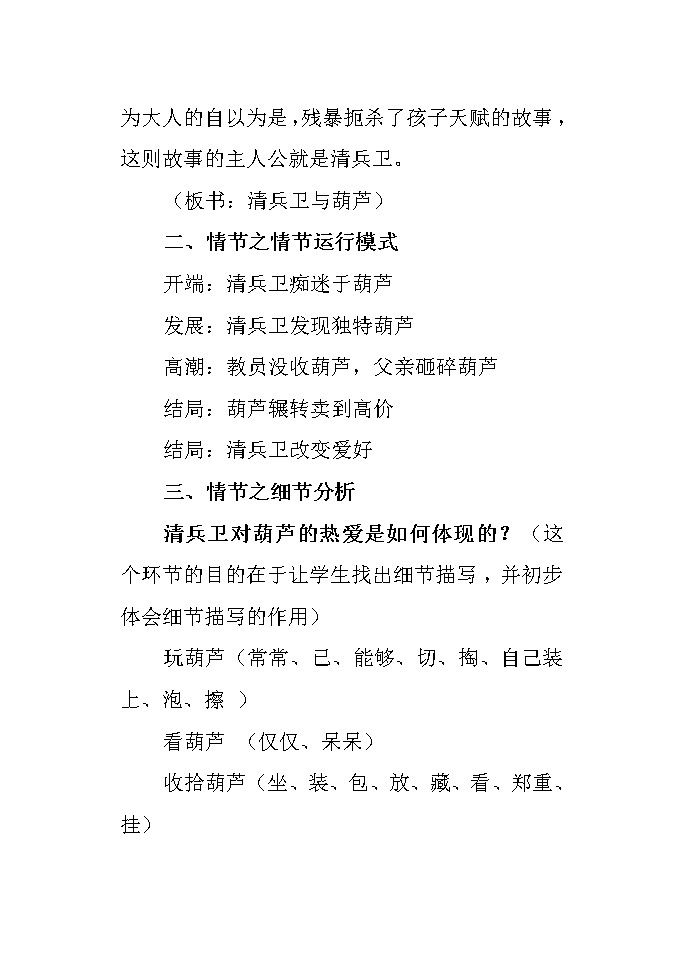 为大人的自以为是，残暴扼杀了孩子天赋的故事，这则故事的主人公就是清兵卫。

（板书：清兵卫与葫芦）

二、情节之情节运行模式

开端：清兵卫痴迷于葫芦

发展：清兵卫发现独特葫芦

高潮：教员没收葫芦，父亲砸碎葫芦

结局：葫芦辗转卖到高价

结局：清兵卫改变爱好

三、情节之细节分析

清兵卫对葫芦的热爱是如何体现的？（这个环节的目的在于让学生找出细节描写，并初步体会细节描写的作用）

玩葫芦（常常、已、能够、切、掏、自己装上、泡、擦 ）

看葫芦 （仅仅、呆呆）

收拾葫芦（坐、装、包、放、藏、看、郑重、挂）